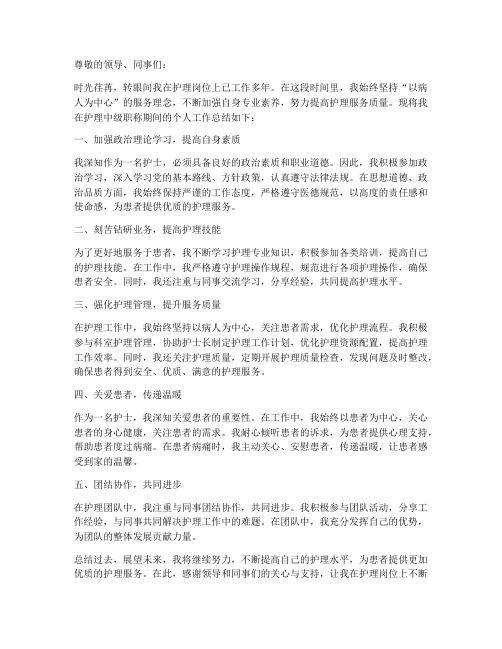 尊敬的领导、同事们：

时光荏苒，转眼间我在护理岗位上已工作多年。在这段时间里，我始终坚持“以病人为中心”的服务理念，不断加强自身专业素养，努力提高护理服务质量。现将我在护理中级职称期间的个人工作总结如下：

一、加强政治理论学习，提高自身素质

我深知作为一名护士，必须具备良好的政治素质和职业道德。因此，我积极参加政治学习，深入学习党的基本路线、方针政策，认真遵守法律法规。在思想道德、政治品质方面，我始终保持严谨的工作态度，严格遵守医德规范，以高度的责任感和使命感，为患者提供优质的护理服务。

二、刻苦钻研业务，提高护理技能

为了更好地服务于患者，我不断学习护理专业知识，积极参加各类培训，提高自己的护理技能。在工作中，我严格遵守护理操作规程，规范进行各项护理操作，确保患者安全。同时，我还注重与同事交流学习，分享经验，共同提高护理水平。

三、强化护理管理，提升服务质量

在护理工作中，我始终坚持以病人为中心，关注患者需求，优化护理流程。我积极参与科室护理管理，协助护士长制定护理工作计划，优化护理资源配置，提高护理工作效率。同时，我还关注护理质量，定期开展护理质量检查，发现问题及时整改，确保患者得到安全、优质、满意的护理服务。

四、关爱患者，传递温暖

作为一名护士，我深知关爱患者的重要性。在工作中，我始终以患者为中心，关心患者的身心健康，关注患者的需求。我耐心倾听患者的诉求，为患者提供心理支持，帮助患者度过病痛。在患者病痛时，我主动关心、安慰患者，传递温暖，让患者感受到家的温馨。

五、团结协作，共同进步

在护理团队中，我注重与同事团结协作，共同进步。我积极参与团队活动，分享工作经验，与同事共同解决护理工作中的难题。在团队中，我充分发挥自己的优势，为团队的整体发展贡献力量。

总结过去，展望未来，我将继续努力，不断提高自己的护理水平，为患者提供更加优质的护理服务。在此，感谢领导和同事们的关心与支持，让我在护理岗位上不断